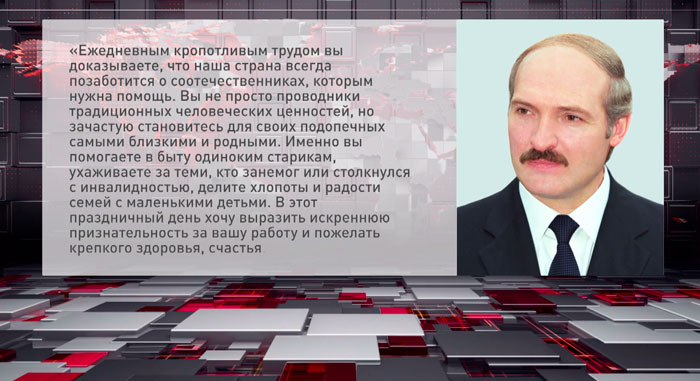 «Ежедневным кропотливым трудом вы доказываете, что наша страна всегда позаботится о соотечественниках, которым нужна помощь. Вы не просто проводники традиционных человеческих ценностей, но зачастую становитесь для своих подопечных самыми близкими и родными. Именно вы помогаете в быту одиноким старикам, ухаживаете за теми, кто занемог или столкнулся с инвалидностью, делите хлопоты и радости семей с маленькими детьми. В этот праздничный день хочу выразить искреннюю признательность за вашу работу и пожелать крепкого здоровья, счастья